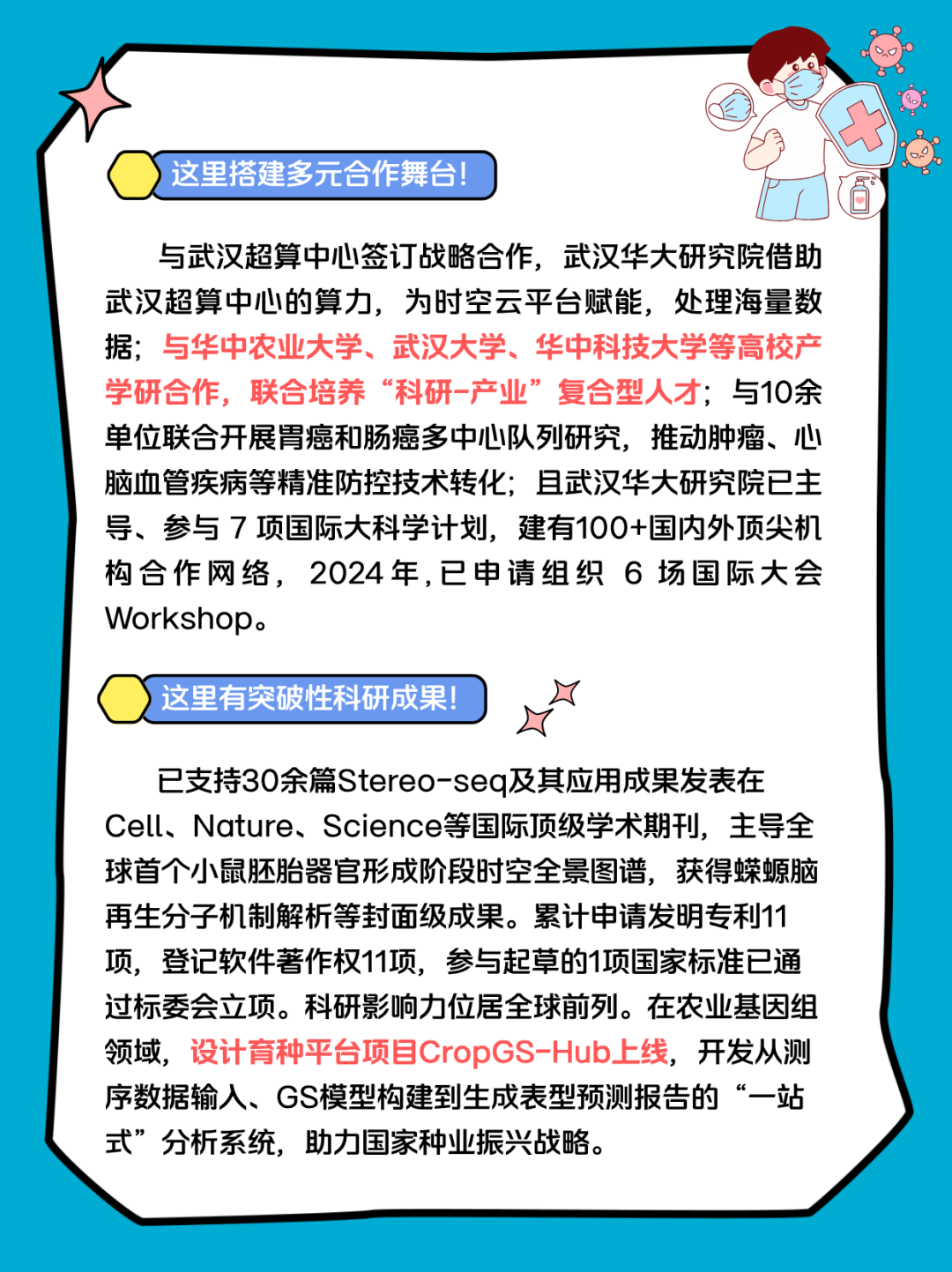 这里搭建多元合作舞台！

与武汉超算中心签订战略合作，武汉华大研究院借助武汉超算中心的算力，为时空云平台赋能，处理海量数据；与华中农业大学、武汉大学、华中科技大学等高校产学研合作，联合培养“科研-产业”复合型人才；与10余单位联合开展胃癌和肠癌多中心队列研究，推动肿瘤、心脑血管疾病等精准防控技术转化；且武汉华大研究院已主导、参与 7 项国际大科学计划，建有100+国内外顶尖机构合作网络，2024年，已申请组织 6 场国际大会Workshop。

这里有突破性科研成果！

已支持30余篇Stereo-seq及其应用成果发表在Cell、Nature、Science等国际顶级学术期刊，主导全球首个小鼠胚胎器官形成阶段时空全景图谱，获得蝾螈脑再生分子机制解析等封面级成果。累计申请发明专利11项，登记软件著作权11项，参与起草的1项国家标准已通过标委会立项。科研影响力位居全球前列。在农业基因组领域，设计育种平台项目CropGS-Hub上线，开发从测序数据输入、GS模型构建到生成表型预测报告的“一站式”分析系统，助力国家种业振兴战略。